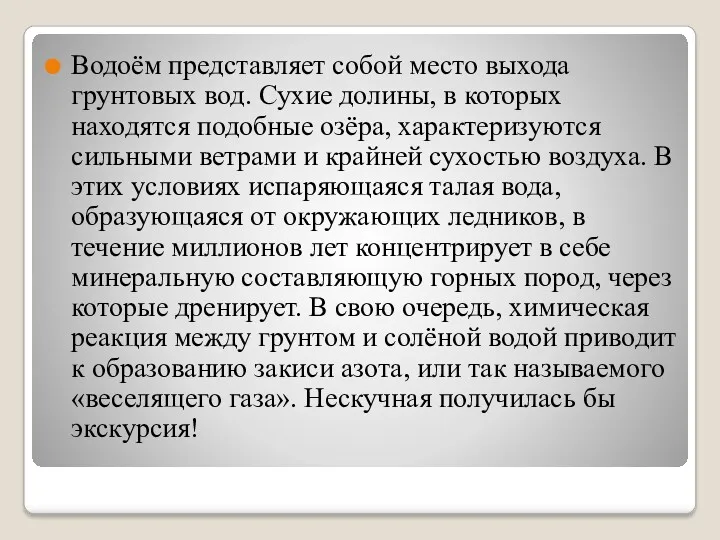 Водоём представляет собой место выхода грунтовых вод. Сухие долины, в которых находятся подобные озёра, характеризуются сильными ветрами и крайней сухостью воздуха. В этих условиях испаряющаяся талая вода, образующаяся от окружающих ледников, в течение миллионов лет концентрирует в себе минеральную составляющую горных пород, через которые дренирует. В свою очередь, химическая реакция между грунтом и солёной водой приводит к образованию закиси азота, или так называемого «веселящего газа». Нескучная получилась бы экскурсия!